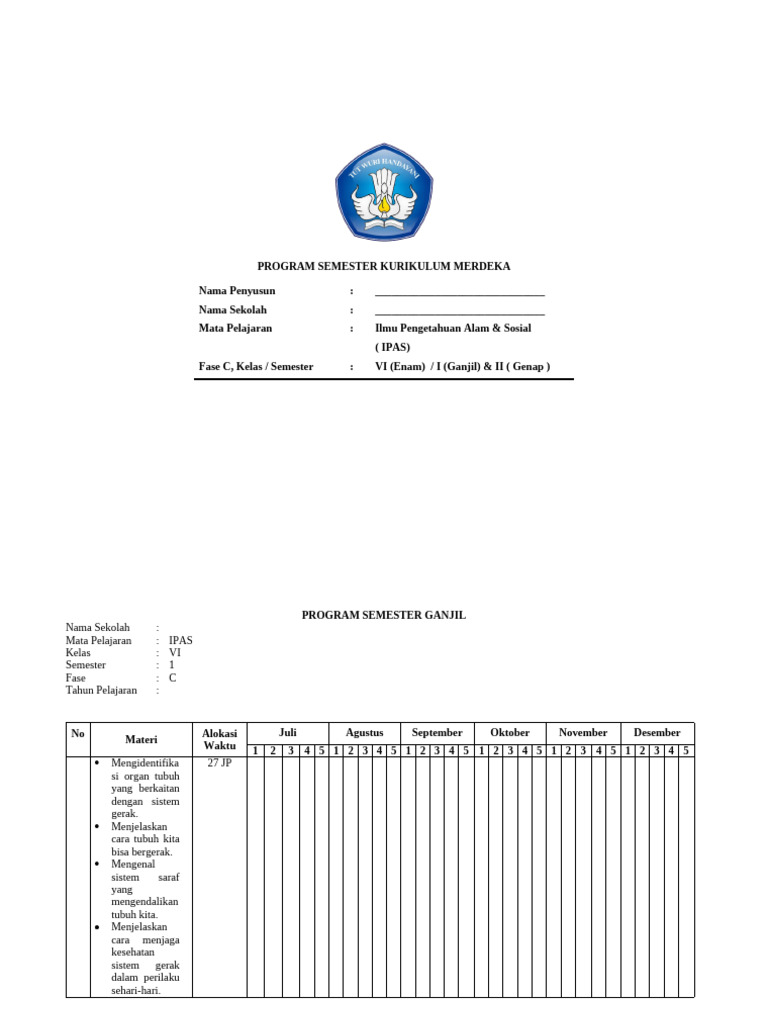 TUT WURI HANDAYANI

PROGRAM SEMESTER KURIKULUM MERDEKA

Nama Penyusun : ______________________________
Nama Sekolah : ______________________________
Mata Pelajaran : Ilmu Pengetahuan Alam & Sosial ( IPAS)
Fase C, Kelas / Semester : VI (Enam) / I (Ganjil) & II ( Genap )

PROGRAM SEMESTER GANJIL

Nama Sekolah :
Mata Pelajaran : IPAS
Kelas : VI
Semester : 1
Fase : C
Tahun Pelajaran :

| No | Materi | Alokasi Waktu | Juli | | | | | Agustus | | | | | September | | | | | Oktober | | | | | November | | | | | Desember | | | | |
|---|---|---|---|---|---|---|---|---|---|---|---|---|---|---|---|---|---|---|---|---|---|---|---|---|---|---|---|---|---|---|---|---|
| | | | 1 | 2 | 3 | 4 | 5 | 1 | 2 | 3 | 4 | 5 | 1 | 2 | 3 | 4 | 5 | 1 | 2 | 3 | 4 | 5 | 1 | 2 | 3 | 4 | 5 | 1 | 2 | 3 | 4 | 5 |
| | • Mengidentifikasi organ tubuh yang berkaitan dengan sistem gerak. • Menjelaskan cara tubuh kita bisa bergerak. • Mengenal sistem saraf yang mengendalikan tubuh kita. • Menjelaskan cara menjaga kesehatan sistem gerak dalam perilaku sehari-hari. | 27 JP | | | | | | | | | | | | | | | | | | | | | | | | | | | | | | |